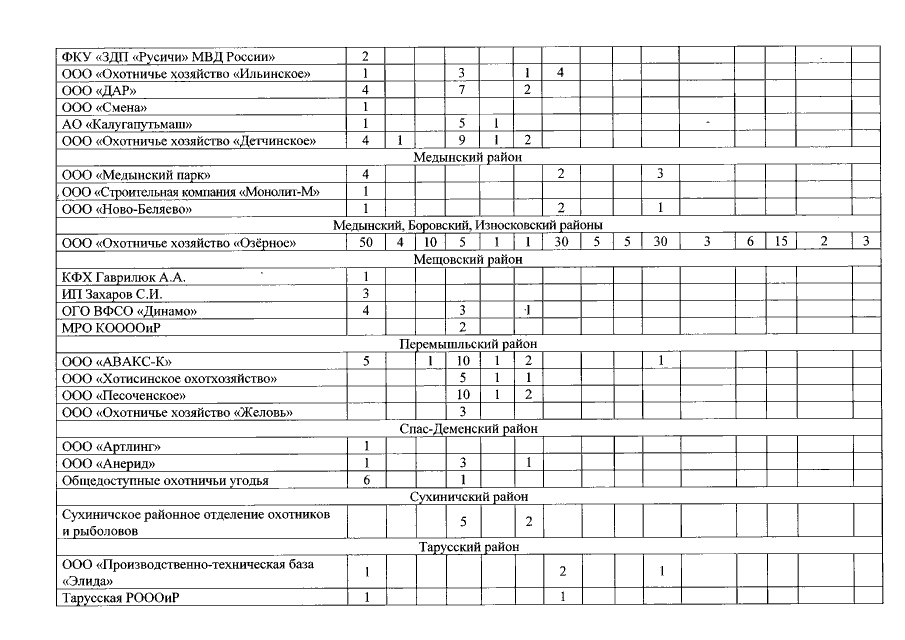 | | | | | | | | | | | | | | | | |
|---|---|---|---|---|---|---|---|---|---|---|---|---|---|---|---|
| ФКУ «ЗДП «Русичи» МВД России» | 2 | | | | | | | | | | | | | | |
| ООО «Охотничье хозяйство «Ильинское» | 1 | | | 3 | | 1 | 4 | | | | | | | | |
| ООО «ДАР» | 4 | | | 7 | | 2 | | | | | | | | | |
| ООО «Смена» | 1 | | | | | | | | | | | | | | |
| АО «Калугапутьмаш» | 1 | | | 5 | 1 | | | | | | | | | | |
| ООО «Охотничье хозяйство «Детчинское» | 4 | 1 | | 9 | 1 | 2 | | | | | | | | | |
| Медынский район | | | | | | | | | | | | | | | |
| ООО «Медынский парк» | 4 | | | | | | 2 | | | 3 | | | | | |
| ООО «Строительная компания «Монолит-М» | 1 | | | | | | | | | | | | | | |
| ООО «Ново-Беляево» | 1 | | | | | | 2 | | | 1 | | | | | |
| Медынский, Боровский, Износковский районы | | | | | | | | | | | | | | | |
| ООО «Охотничье хозяйство «Озёрное» | 50 | 4 | 10 | 5 | 1 | 1 | 30 | 5 | 5 | 30 | 3 | 6 | 15 | 2 | 3 |
| Мещовский район | | | | | | | | | | | | | | | |
| КФХ Гаврилюк А.А. | 1 | | | | | | | | | | | | | | |
| ИП Захаров С.И. | 3 | | | | | | | | | | | | | | |
| ОГО ВФСО «Динамо» | 4 | | | 3 | | 1 | | | | | | | | | |
| МРО КООООиР | | | | 2 | | | | | | | | | | | |
| Перемышльский район | | | | | | | | | | | | | | | |
| ООО «АВАКС-К» | 5 | | 1 | 10 | 1 | 2 | | | | 1 | | | | | |
| ООО «Хотисинское охотхозяйство» | | | | 5 | 1 | 1 | | | | | | | | | |
| ООО «Песоченское» | | | | 10 | 1 | 2 | | | | | | | | | |
| ООО «Охотничье хозяйство «Желовь» | | | | 3 | | | | | | | | | | | |
| Спас-Деменский район | | | | | | | | | | | | | | | |
| ООО «Артлинг» | 1 | | | | | | | | | | | | | | |
| ООО «Анерид» | 1 | | | 3 | | 1 | | | | | | | | | |
| Общедоступные охотничьи угодья | 6 | | | 1 | | | | | | | | | | | |
| Сухиничский район | | | | | | | | | | | | | | | |
| Сухиничское районное отделение охотников и рыболовов | | | | 5 | | 2 | | | | | | | | | |
| Тарусский район | | | | | | | | | | | | | | | |
| ООО «Производственно-техническая база «Элида» | 1 | | | | | | 2 | | | 1 | | | | | |
| Тарусская РОООиР | 1 | | | | | | 1 | | | | | | | | |